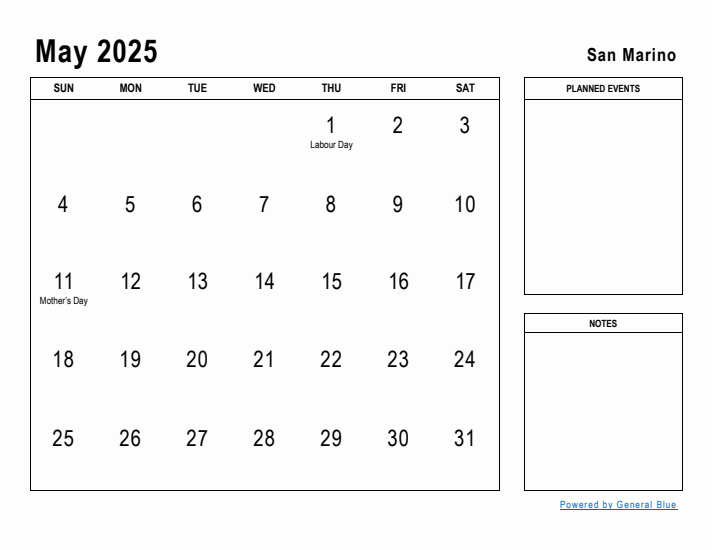 May 2025

San Marino

| SUN | MON | TUE | WED | THU | FRI | SAT |
|---|---|---|---|---|---|---|
| | | | | 1 Labour Day | 2 | 3 |
| 4 | 5 | 6 | 7 | 8 | 9 | 10 |
| 11 Mother's Day | 12 | 13 | 14 | 15 | 16 | 17 |
| 18 | 19 | 20 | 21 | 22 | 23 | 24 |
| 25 | 26 | 27 | 28 | 29 | 30 | 31 |

PLANNED EVENTS

NOTES

Powered by General Blue